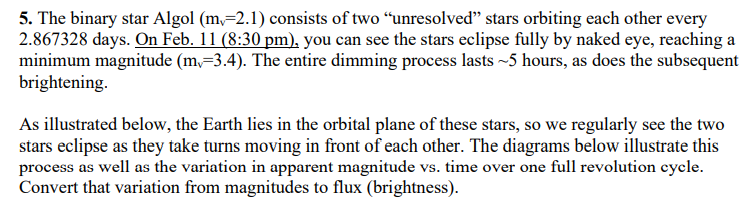 **5.** The binary star Algol ($m_v$=2.1) consists of two "unresolved" stars orbiting each other every 2.867328 days. On Feb. 11 (8:30 pm), you can see the stars eclipse fully by naked eye, reaching a minimum magnitude ($m_v$=3.4). The entire dimming process lasts ~5 hours, as does the subsequent brightening.

As illustrated below, the Earth lies in the orbital plane of these stars, so we regularly see the two stars eclipse as they take turns moving in front of each other. The diagrams below illustrate this process as well as the variation in apparent magnitude vs. time over one full revolution cycle. Convert that variation from magnitudes to flux (brightness).